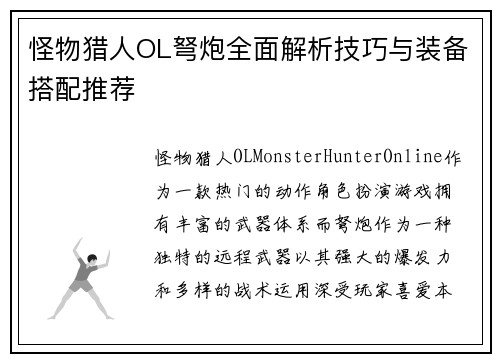 怪物猎人OL弩炮全面解析技巧与装备搭配推荐

怪物猎人OLMonsterHunterOnline作为一款热门的动作角色扮演游戏拥有丰富的武器体系而弩炮作为一种独特的远程武器以其强大的爆发力和多样的战术运用深受玩家喜爱本